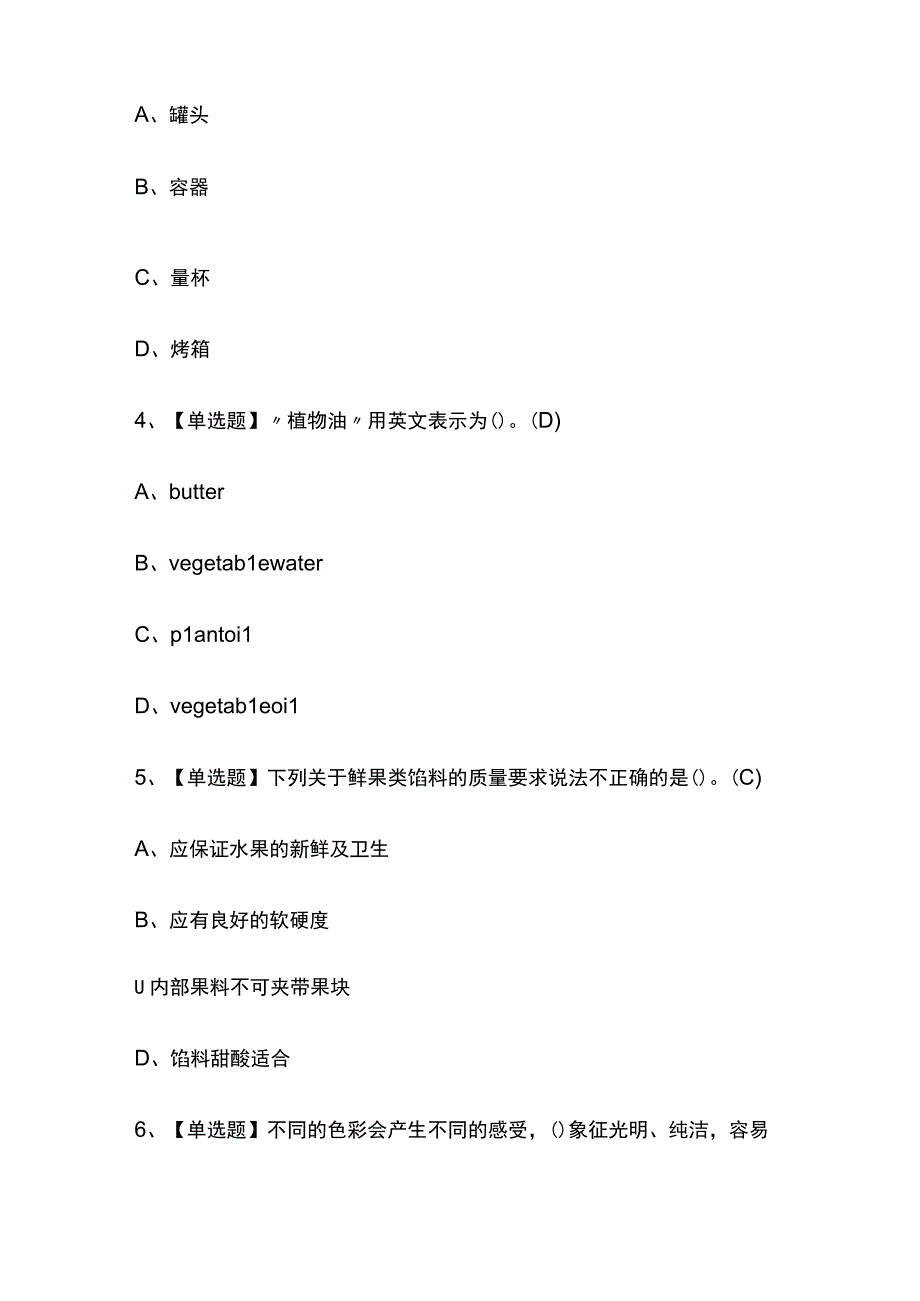 A、罐头

B、容器

C、量杯

D、烤箱

4、【单选题】〃植物油〃用英文表示为()。(D)

A、butter

B、vegetab1ewater

C、p1antoi1

D、vegetab1eoi1

5、【单选题】下列关于鲜果类馅料的质量要求说法不正确的是()。(C)

A、应保证水果的新鲜及卫生

B、应有良好的软硬度

U内部果料不可夹带果块

D、馅料甜酸适合

6、【单选题】不同的色彩会产生不同的感受，()象征光明、纯洁，容易